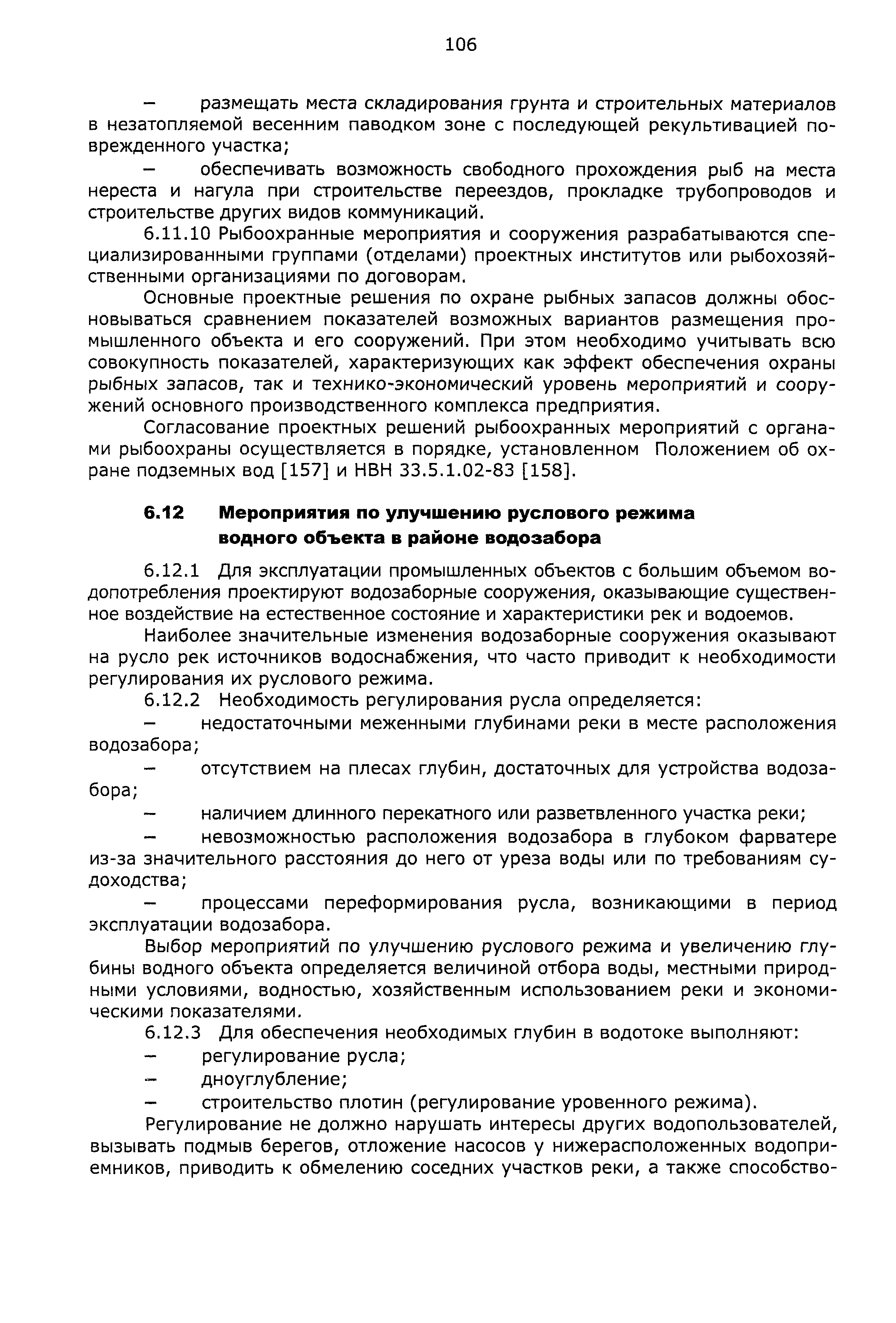 106

– размещать места складирования грунта и строительных материалов в незатопляемой весенним паводком зоне с последующей рекультивацией поврежденного участка;

– обеспечивать возможность свободного прохождения рыб на места нереста и нагула при строительстве переездов, прокладке трубопроводов и строительстве других видов коммуникаций.

6.11.10 Рыбоохранные мероприятия и сооружения разрабатываются специализированными группами (отделами) проектных институтов или рыбохозяйственными организациями по договорам.

Основные проектные решения по охране рыбных запасов должны обосновываться сравнением показателей возможных вариантов размещения промышленного объекта и его сооружений. При этом необходимо учитывать всю совокупность показателей, характеризующих как эффект обеспечения охраны рыбных запасов, так и технико-экономический уровень мероприятий и сооружений основного производственного комплекса предприятия.

Согласование проектных решений рыбоохранных мероприятий с органами рыбоохраны осуществляется в порядке, установленном Положением об охране подземных вод [157] и НВН 33.5.1.02-83 [158].

6.12 Мероприятия по улучшению руслового режима водного объекта в районе водозабора

6.12.1 Для эксплуатации промышленных объектов с большим объемом водопотребления проектируют водозаборные сооружения, оказывающие существенное воздействие на естественное состояние и характеристики рек и водоемов.

Наиболее значительные изменения водозаборные сооружения оказывают на русло рек источников водоснабжения, что часто приводит к необходимости регулирования их руслового режима.

6.12.2 Необходимость регулирования русла определяется:

– недостаточными меженными глубинами реки в месте расположения водозабора;

– отсутствием на плесах глубин, достаточных для устройства водозабора;

– наличием длинного перекатного или разветвленного участка реки;

– невозможностью расположения водозабора в глубоком фарватере из-за значительного расстояния до него от уреза воды или по требованиям судоходства;

– процессами переформирования русла, возникающими в период эксплуатации водозабора.

Выбор мероприятий по улучшению руслового режима и увеличению глубины водного объекта определяется величиной отбора воды, местными природными условиями, водностью, хозяйственным использованием реки и экономическими показателями.

6.12.3 Для обеспечения необходимых глубин в водотоке выполняют:

– регулирование русла;

– дноуглубление;

– строительство плотин (регулирование уровенного режима).

Регулирование не должно нарушать интересы других водопользователей, вызывать подмыв берегов, отложение насосов у нижерасположенных водоприемников, приводить к обмелению соседних участков реки, а также способство-